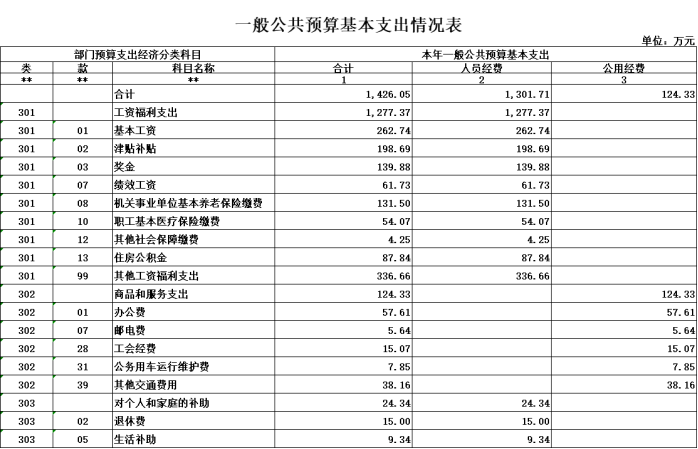 一般公共预算基本支出情况表

单位：万元

| 部门预算支出经济分类科目 | | | 本年一般公共预算基本支出 | | |
|---|---|---|---|---|---|
| 类 | 款 | 科目名称 | 合计 | 人员经费 | 公用经费 |
| ** | ** | ** | 1 | 2 | 3 |
| | | 合计 | 1,426.05 | 1,301.71 | 124.33 |
| 301 | | 工资福利支出 | 1,277.37 | 1,277.37 | |
| 301 | 01 | 基本工资 | 262.74 | 262.74 | |
| 301 | 02 | 津贴补贴 | 198.69 | 198.69 | |
| 301 | 03 | 奖金 | 139.88 | 139.88 | |
| 301 | 07 | 绩效工资 | 61.73 | 61.73 | |
| 301 | 08 | 机关事业单位基本养老保险缴费 | 131.50 | 131.50 | |
| 301 | 10 | 职工基本医疗保险缴费 | 54.07 | 54.07 | |
| 301 | 12 | 其他社会保障缴费 | 4.25 | 4.25 | |
| 301 | 13 | 住房公积金 | 87.84 | 87.84 | |
| 301 | 99 | 其他工资福利支出 | 336.66 | 336.66 | |
| 302 | | 商品和服务支出 | 124.33 | | 124.33 |
| 302 | 01 | 办公费 | 57.61 | | 57.61 |
| 302 | 07 | 邮电费 | 5.64 | | 5.64 |
| 302 | 28 | 工会经费 | 15.07 | | 15.07 |
| 302 | 31 | 公务用车运行维护费 | 7.85 | | 7.85 |
| 302 | 39 | 其他交通费用 | 38.16 | | 38.16 |
| 303 | | 对个人和家庭的补助 | 24.34 | 24.34 | |
| 303 | 02 | 退休费 | 15.00 | 15.00 | |
| 303 | 05 | 生活补助 | 9.34 | 9.34 | |